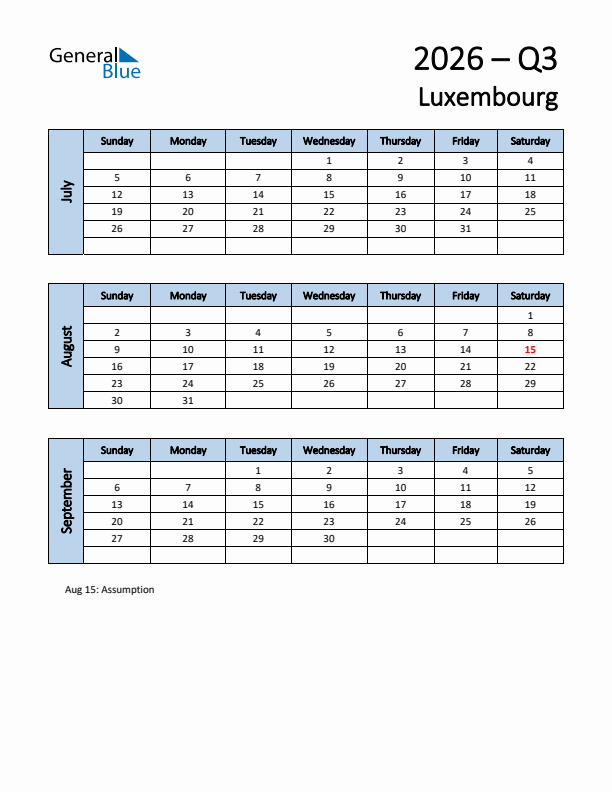 General Blue

2026 – Q3
Luxembourg

July

| Sunday | Monday | Tuesday | Wednesday | Thursday | Friday | Saturday |
|---|---|---|---|---|---|---|
| | | | 1 | 2 | 3 | 4 |
| 5 | 6 | 7 | 8 | 9 | 10 | 11 |
| 12 | 13 | 14 | 15 | 16 | 17 | 18 |
| 19 | 20 | 21 | 22 | 23 | 24 | 25 |
| 26 | 27 | 28 | 29 | 30 | 31 | |
| | | | | | | |

August

| Sunday | Monday | Tuesday | Wednesday | Thursday | Friday | Saturday |
|---|---|---|---|---|---|---|
| | | | | | | 1 |
| 2 | 3 | 4 | 5 | 6 | 7 | 8 |
| 9 | 10 | 11 | 12 | 13 | 14 | 15 |
| 16 | 17 | 18 | 19 | 20 | 21 | 22 |
| 23 | 24 | 25 | 26 | 27 | 28 | 29 |
| 30 | 31 | | | | | |

September

| Sunday | Monday | Tuesday | Wednesday | Thursday | Friday | Saturday |
|---|---|---|---|---|---|---|
| | | 1 | 2 | 3 | 4 | 5 |
| 6 | 7 | 8 | 9 | 10 | 11 | 12 |
| 13 | 14 | 15 | 16 | 17 | 18 | 19 |
| 20 | 21 | 22 | 23 | 24 | 25 | 26 |
| 27 | 28 | 29 | 30 | | | |
| | | | | | | |

Aug 15: Assumption